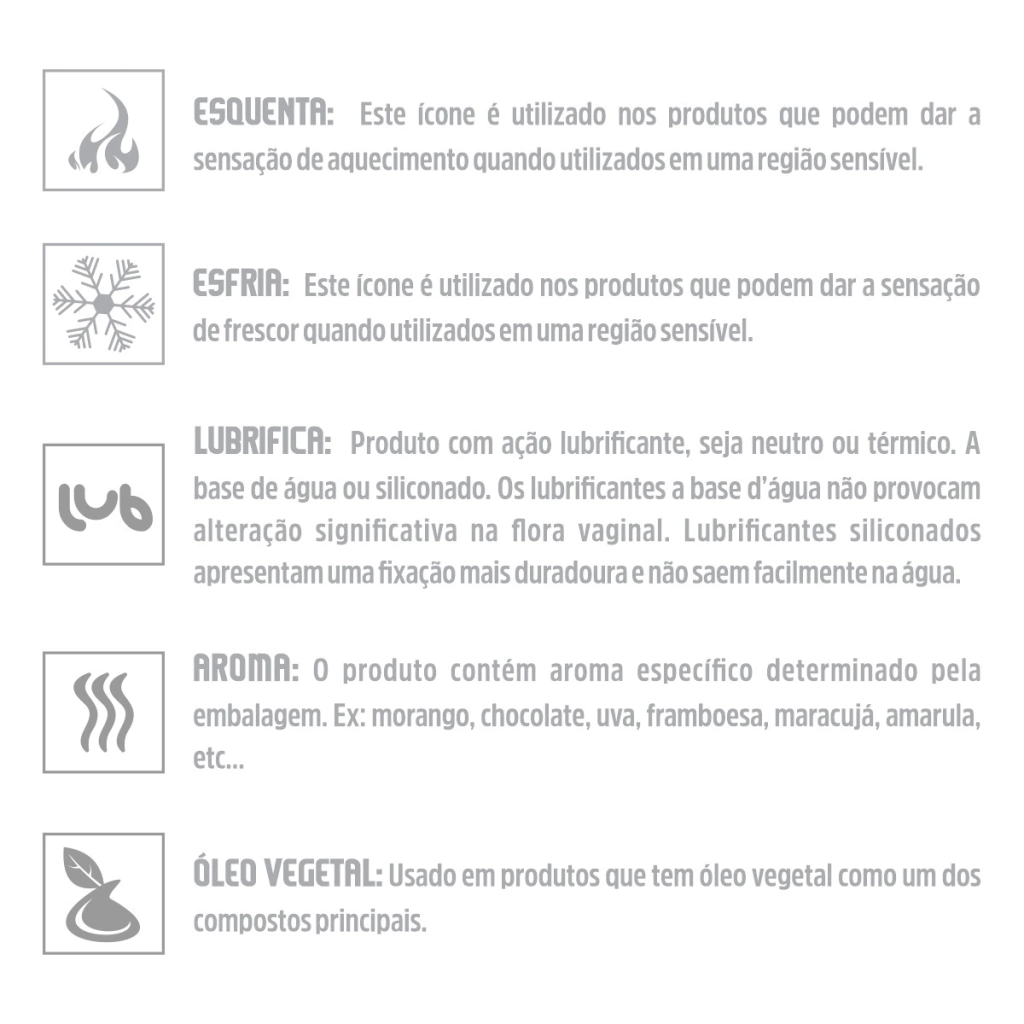 ESQUENTA: Este ícone é utilizado nos produtos que podem dar a sensação de aquecimento quando utilizados em uma região sensível.

ESFRIA: Este ícone é utilizado nos produtos que podem dar a sensação de frescor quando utilizados em uma região sensível.

lub

LUBRIFICA: Produto com ação lubrificante, seja neutro ou térmico. A base de água ou siliconado. Os lubrificantes a base d'água não provocam alteração significativa na flora vaginal. Lubrificantes siliconados apresentam uma fixação mais duradoura e não saem facilmente na água.

AROMA: O produto contém aroma específico determinado pela embalagem. Ex: morango, chocolate, uva, framboesa, maracujá, amarula, etc...

ÓLEO VEGETAL: Usado em produtos que tem óleo vegetal como um dos compostos principais.